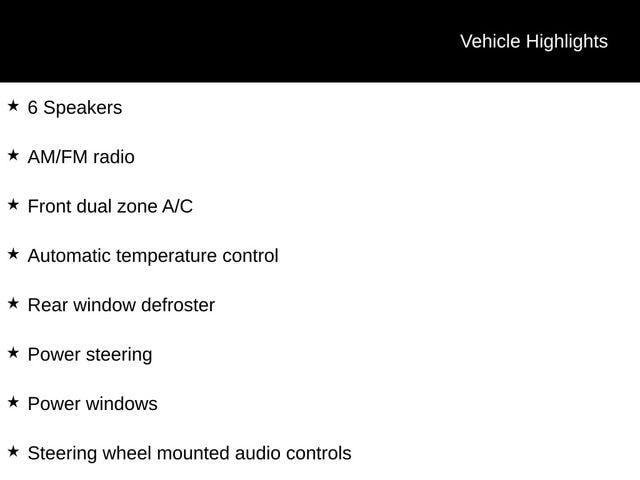 Vehicle Highlights

★ 6 Speakers

★ AM/FM radio

★ Front dual zone A/C

★ Automatic temperature control

★ Rear window defroster

★ Power steering

★ Power windows

★ Steering wheel mounted audio controls